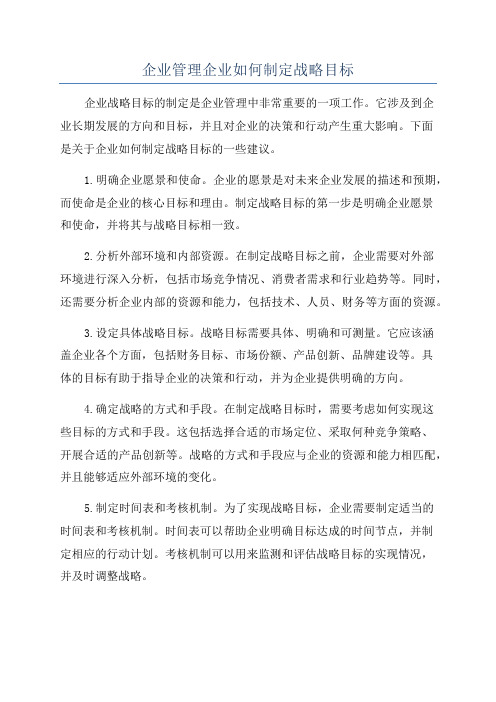 企业管理企业如何制定战略目标

企业战略目标的制定是企业管理中非常重要的一项工作。它涉及到企业长期发展的方向和目标，并且对企业的决策和行动产生重大影响。下面是关于企业如何制定战略目标的一些建议。

1.明确企业愿景和使命。企业的愿景是对未来企业发展的描述和预期，而使命是企业的核心目标和理由。制定战略目标的第一步是明确企业愿景和使命，并将其与战略目标相一致。

2.分析外部环境和内部资源。在制定战略目标之前，企业需要对外部环境进行深入分析，包括市场竞争情况、消费者需求和行业趋势等。同时，还需要分析企业内部的资源和能力，包括技术、人员、财务等方面的资源。

3.设定具体战略目标。战略目标需要具体、明确和可测量。它应该涵盖企业各个方面，包括财务目标、市场份额、产品创新、品牌建设等。具体的目标有助于指导企业的决策和行动，并为企业提供明确的方向。

4.确定战略的方式和手段。在制定战略目标时，需要考虑如何实现这些目标的方式和手段。这包括选择合适的市场定位、采取何种竞争策略、开展合适的产品创新等。战略的方式和手段应与企业的资源和能力相匹配，并且能够适应外部环境的变化。

5.制定时间表和考核机制。为了实现战略目标，企业需要制定适当的时间表和考核机制。时间表可以帮助企业明确目标达成的时间节点，并制定相应的行动计划。考核机制可以用来监测和评估战略目标的实现情况，并及时调整战略。